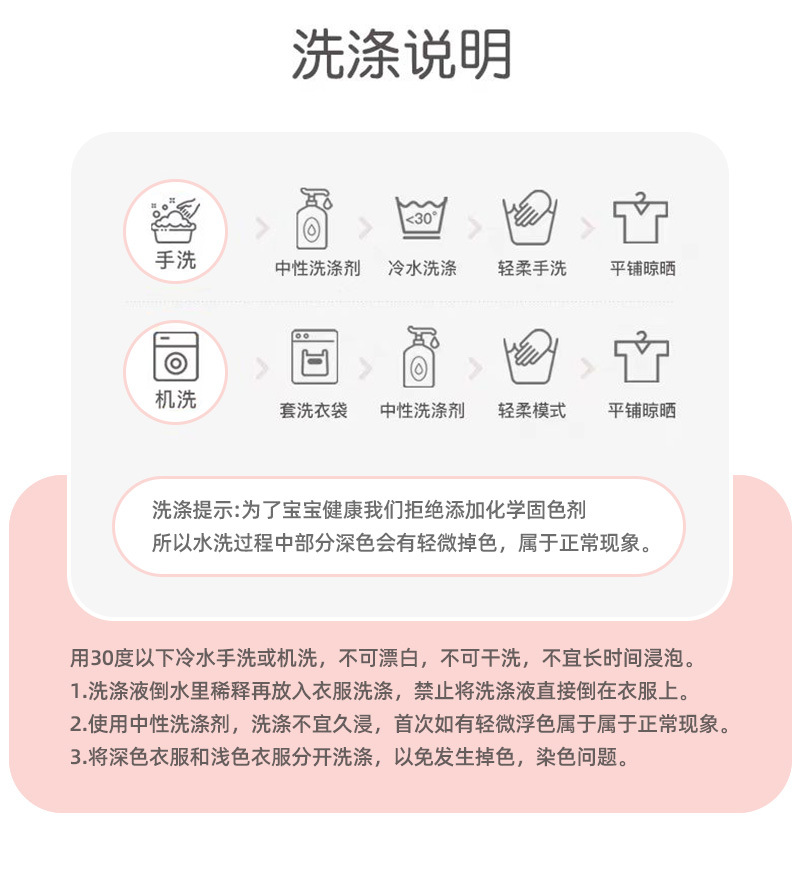 洗涤说明

手洗

中性洗涤剂

<30°

冷水洗涤

轻柔手洗

平铺晾晒

机洗

套洗衣袋

中性洗涤剂

轻柔模式

平铺晾晒

洗涤提示:为了宝宝健康我们拒绝添加化学固色剂
所以水洗过程中部分深色会有轻微掉色，属于正常现象。

用30度以下冷水手洗或机洗，不可漂白，不可干洗，不宜长时间浸泡。
1.洗涤液倒水里稀释再放入衣服洗涤，禁止将洗涤液直接倒在衣服上。
2.使用中性洗涤剂，洗涤不宜久浸，首次如有轻微浮色属于属于正常现象。
3.将深色衣服和浅色衣服分开洗涤，以免发生掉色，染色问题。